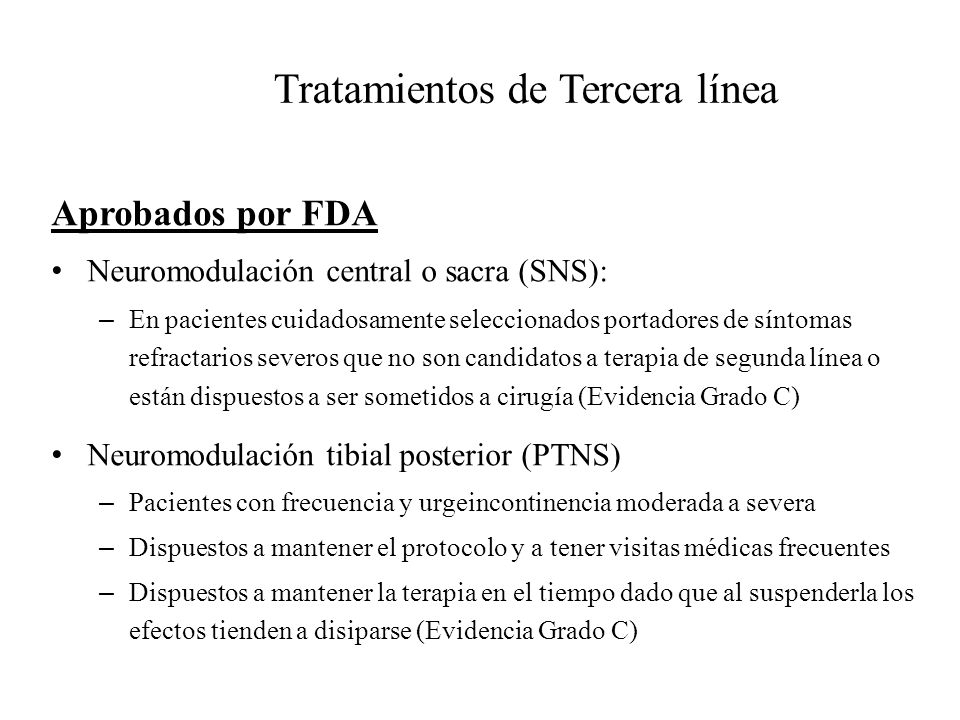 Tratamientos de Tercera línea

Aprobados por FDA

• Neuromodulación central o sacra (SNS):
  – En pacientes cuidadosamente seleccionados portadores de síntomas refractarios severos que no son candidatos a terapia de segunda línea o están dispuestos a ser sometidos a cirugía (Evidencia Grado C)

• Neuromodulación tibial posterior (PTNS)
  – Pacientes con frecuencia y urgeincontinencia moderada a severa
  – Dispuestos a mantener el protocolo y a tener visitas médicas frecuentes
  – Dispuestos a mantener la terapia en el tiempo dado que al suspenderla los efectos tienden a disiparse (Evidencia Grado C)